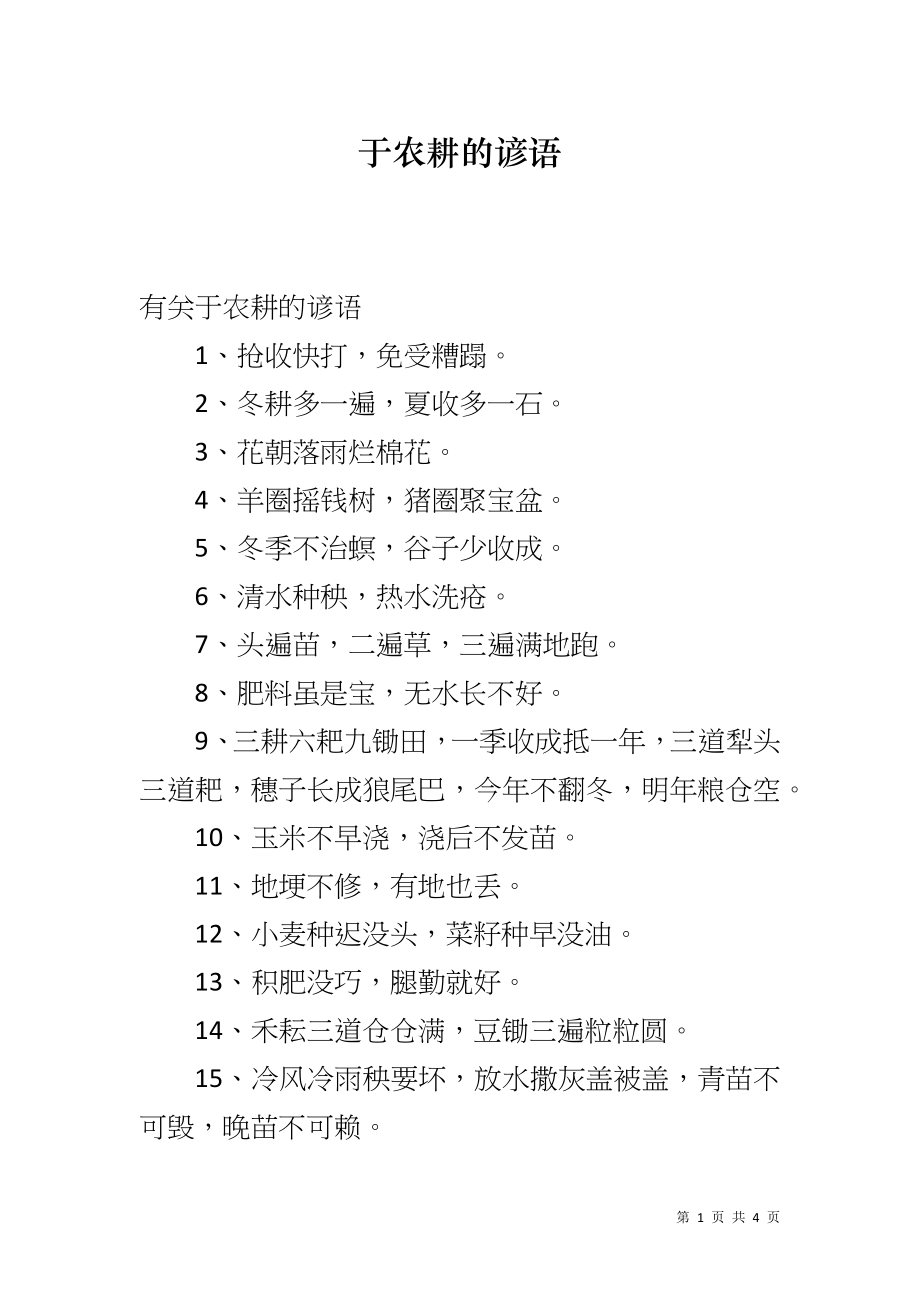 于农耕的谚语

有关于农耕的谚语

1、抢收快打，免受糟蹋。

2、冬耕多一遍，夏收多一石。

3、花朝落雨烂棉花。

4、羊圈摇钱树，猪圈聚宝盆。

5、冬季不治螟，谷子少收成。

6、清水种秧，热水洗疮。

7、头遍苗，二遍草，三遍满地跑。

8、肥料虽是宝，无水长不好。

9、三耕六耙九锄田，一季收成抵一年，三道犁头三道耙，穗子长成狼尾巴，今年不翻冬，明年粮仓空。

10、玉米不早浇，浇后不发苗。

11、地埂不修，有地也丢。

12、小麦种迟没头，菜籽种早没油。

13、积肥没巧，腿勤就好。

14、禾耘三道仓仓满，豆锄三遍粒粒圆。

15、冷风冷雨秧要坏，放水撒灰盖被盖，青苗不可毁，晚苗不可赖。

第 1 页 共 4 页